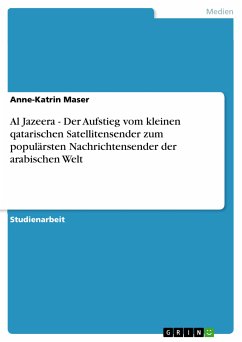 Medien

Anne-Katrin Maser

Al Jazeera - Der Aufstieg vom kleinen qatarischen Satellitensender zum populärsten Nachrichtensender der arabischen Welt

Studienarbeit

GRIN